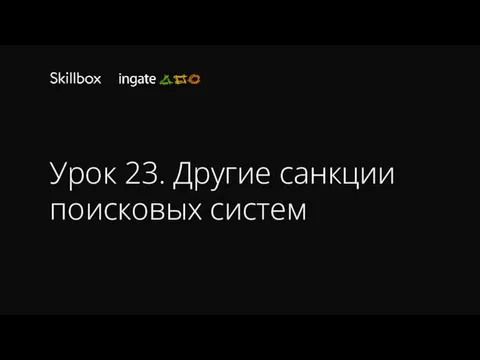 Skillbox ingate

Урок 23. Другие санкции поисковых систем